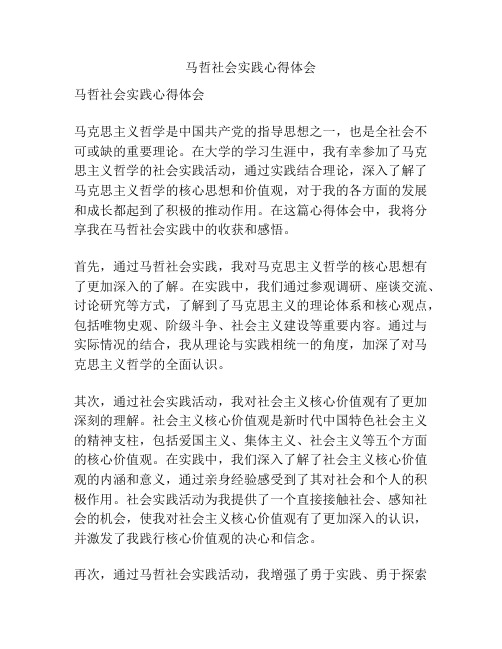 马哲社会实践心得体会

马哲社会实践心得体会

马克思主义哲学是中国共产党的指导思想之一，也是全社会不可或缺的重要理论。在大学的学习生涯中，我有幸参加了马克思主义哲学的社会实践活动，通过实践结合理论，深入了解了马克思主义哲学的核心思想和价值观，对于我的各方面的发展和成长都起到了积极的推动作用。在这篇心得体会中，我将分享我在马哲社会实践中的收获和感悟。

首先，通过马哲社会实践，我对马克思主义哲学的核心思想有了更加深入的了解。在实践中，我们通过参观调研、座谈交流、讨论研究等方式，了解到了马克思主义的理论体系和核心观点，包括唯物史观、阶级斗争、社会主义建设等重要内容。通过与实际情况的结合，我从理论与实践相统一的角度，加深了对马克思主义哲学的全面认识。

其次，通过社会实践活动，我对社会主义核心价值观有了更加深刻的理解。社会主义核心价值观是新时代中国特色社会主义的精神支柱，包括爱国主义、集体主义、社会主义等五个方面的核心价值观。在实践中，我们深入了解了社会主义核心价值观的内涵和意义，通过亲身经验感受到了其对社会和个人的积极作用。社会实践活动为我提供了一个直接接触社会、感知社会的机会，使我对社会主义核心价值观有了更加深入的认识，并激发了我践行核心价值观的决心和信念。

再次，通过马哲社会实践活动，我增强了勇于实践、勇于探索